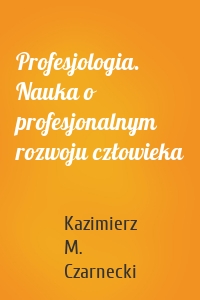 Profesjologia. Nauka o profesjonalnym rozwoju człowieka

Kazimierz M. Czarnecki